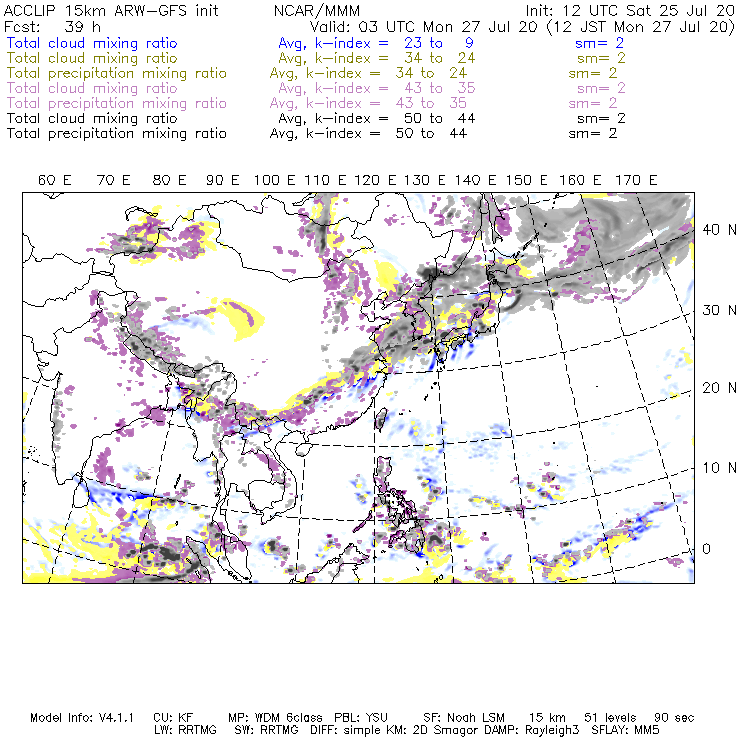 ACCLIP 15km ARW-GFS init NCAR/MMM Init: 12 UTC Sat 25 Jul 20
Fcst: 39 h Valid: 03 UTC Mon 27 Jul 20 (12 JST Mon 27 Jul 20)
Total cloud mixing ratio Avg, k-index = 23 to 9 sm= 2
Total cloud mixing ratio Avg, k-index = 34 to 24 sm= 2
Total precipitation mixing ratio Avg, k-index = 34 to 24 sm= 2
Total cloud mixing ratio Avg, k-index = 43 to 35 sm= 2
Total precipitation mixing ratio Avg, k-index = 43 to 35 sm= 2
Total cloud mixing ratio Avg, k-index = 50 to 44 sm= 2
Total precipitation mixing ratio Avg, k-index = 50 to 44 sm= 2

60 E 70 E 80 E 90 E 100 E 110 E 120 E 130 E 140 E 150 E 160 E 170 E

40 N
30 N
20 N
10 N
0

Model Info: V4.1.1 CU: KF MP: WDM 6class PBL: YSU SF: Noah LSM 15 km 51 levels 90 sec
LW: RRTMG SW: RRTMG DIFF: simple KM: 2D Smagor DAMP: Rayleigh3 SFLAY: MM5